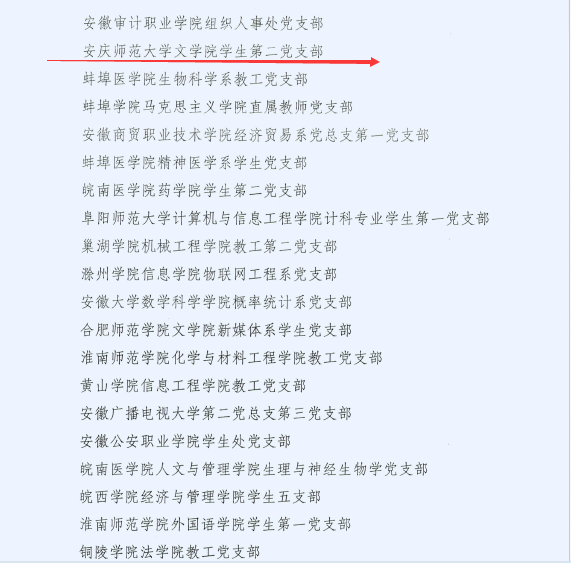 安徽审计职业学院组织人事处党支部

安庆师范大学文学院学生第二党支部

蚌埠医学院生物科学系教工党支部

蚌埠学院马克思主义学院直属教师党支部

安徽商贸职业技术学院经济贸易系党总支第一党支部

蚌埠医学院精神医学系学生党支部

皖南医学院药学院学生第二党支部

阜阳师范大学计算机与信息工程学院计科专业学生第一党支部

巢湖学院机械工程学院教工第二党支部

滁州学院信息学院物联网工程系党支部

安徽大学数学科学学院概率统计系党支部

合肥师范学院文学院新媒体系学生党支部

淮南师范学院化学与材料工程学院教工党支部

黄山学院信息工程学院教工党支部

安徽广播电视大学第二党总支第三党支部

安徽公安职业学院学生处党支部

皖南医学院人文与管理学院生理与神经生物学党支部

皖西学院经济与管理学院学生五支部

淮南师范学院外国语学院学生第一党支部

铜陵学院法学院教工党支部